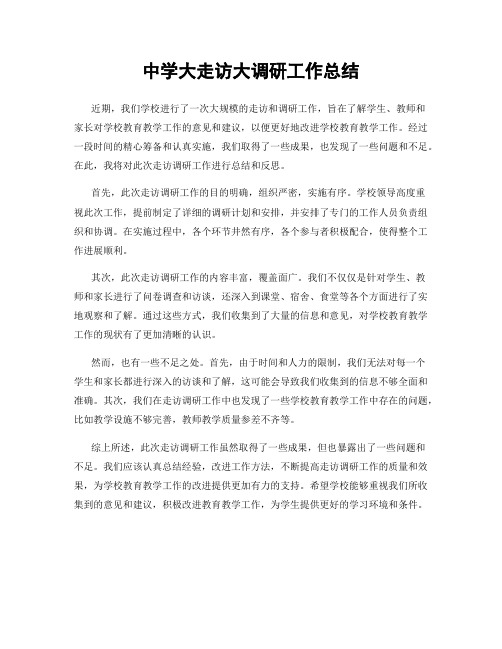 中学大走访大调研工作总结

近期，我们学校进行了一次大规模的走访和调研工作，旨在了解学生、教师和家长对学校教育教学工作的意见和建议，以便更好地改进学校教育教学工作。经过一段时间的精心筹备和认真实施，我们取得了一些成果，也发现了一些问题和不足。在此，我将对此次走访调研工作进行总结和反思。

首先，此次走访调研工作的目的明确，组织严密，实施有序。学校领导高度重视此次工作，提前制定了详细的调研计划和安排，并安排了专门的工作人员负责组织和协调。在实施过程中，各个环节井然有序，各个参与者积极配合，使得整个工作进展顺利。

其次，此次走访调研工作的内容丰富，覆盖面广。我们不仅仅是针对学生、教师和家长进行了问卷调查和访谈，还深入到课堂、宿舍、食堂等各个方面进行了实地观察和了解。通过这些方式，我们收集到了大量的信息和意见，对学校教育教学工作的现状有了更加清晰的认识。

然而，也有一些不足之处。首先，由于时间和人力的限制，我们无法对每一个学生和家长都进行深入的访谈和了解，这可能会导致我们收集到的信息不够全面和准确。其次，我们在走访调研工作中也发现了一些学校教育教学工作中存在的问题，比如教学设施不够完善，教师教学质量参差不齐等。

综上所述，此次走访调研工作虽然取得了一些成果，但也暴露出了一些问题和不足。我们应该认真总结经验，改进工作方法，不断提高走访调研工作的质量和效果，为学校教育教学工作的改进提供更加有力的支持。希望学校能够重视我们所收集到的意见和建议，积极改进教育教学工作，为学生提供更好的学习环境和条件。